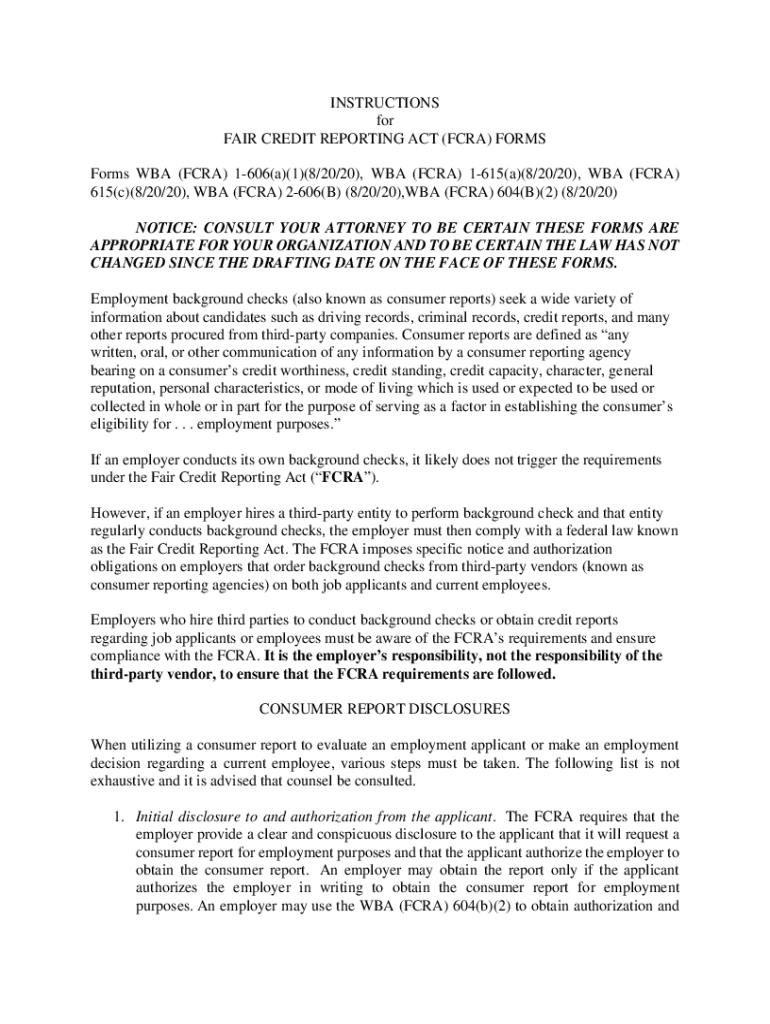 INSTRUCTIONS
for
FAIR CREDIT REPORTING ACT (FCRA) FORMS

Forms WBA (FCRA) 1-606(a)(1)(8/20/20), WBA (FCRA) 1-615(a)(8/20/20), WBA (FCRA) 615(c)(8/20/20), WBA (FCRA) 2-606(B) (8/20/20),WBA (FCRA) 604(B)(2) (8/20/20)

NOTICE: CONSULT YOUR ATTORNEY TO BE CERTAIN THESE FORMS ARE APPROPRIATE FOR YOUR ORGANIZATION AND TO BE CERTAIN THE LAW HAS NOT CHANGED SINCE THE DRAFTING DATE ON THE FACE OF THESE FORMS.

Employment background checks (also known as consumer reports) seek a wide variety of information about candidates such as driving records, criminal records, credit reports, and many other reports procured from third-party companies. Consumer reports are defined as “any written, oral, or other communication of any information by a consumer reporting agency bearing on a consumer’s credit worthiness, credit standing, credit capacity, character, general reputation, personal characteristics, or mode of living which is used or expected to be used or collected in whole or in part for the purpose of serving as a factor in establishing the consumer’s eligibility for . . . employment purposes.”

If an employer conducts its own background checks, it likely does not trigger the requirements under the Fair Credit Reporting Act (“FCRA”).

However, if an employer hires a third-party entity to perform background check and that entity regularly conducts background checks, the employer must then comply with a federal law known as the Fair Credit Reporting Act. The FCRA imposes specific notice and authorization obligations on employers that order background checks from third-party vendors (known as consumer reporting agencies) on both job applicants and current employees.

Employers who hire third parties to conduct background checks or obtain credit reports regarding job applicants or employees must be aware of the FCRA’s requirements and ensure compliance with the FCRA. It is the employer’s responsibility, not the responsibility of the third-party vendor, to ensure that the FCRA requirements are followed.

CONSUMER REPORT DISCLOSURES

When utilizing a consumer report to evaluate an employment applicant or make an employment decision regarding a current employee, various steps must be taken. The following list is not exhaustive and it is advised that counsel be consulted.

1. Initial disclosure to and authorization from the applicant. The FCRA requires that the employer provide a clear and conspicuous disclosure to the applicant that it will request a consumer report for employment purposes and that the applicant authorize the employer to obtain the consumer report. An employer may obtain the report only if the applicant authorizes the employer in writing to obtain the consumer report for employment purposes. An employer may use the WBA (FCRA) 604(b)(2) to obtain authorization and